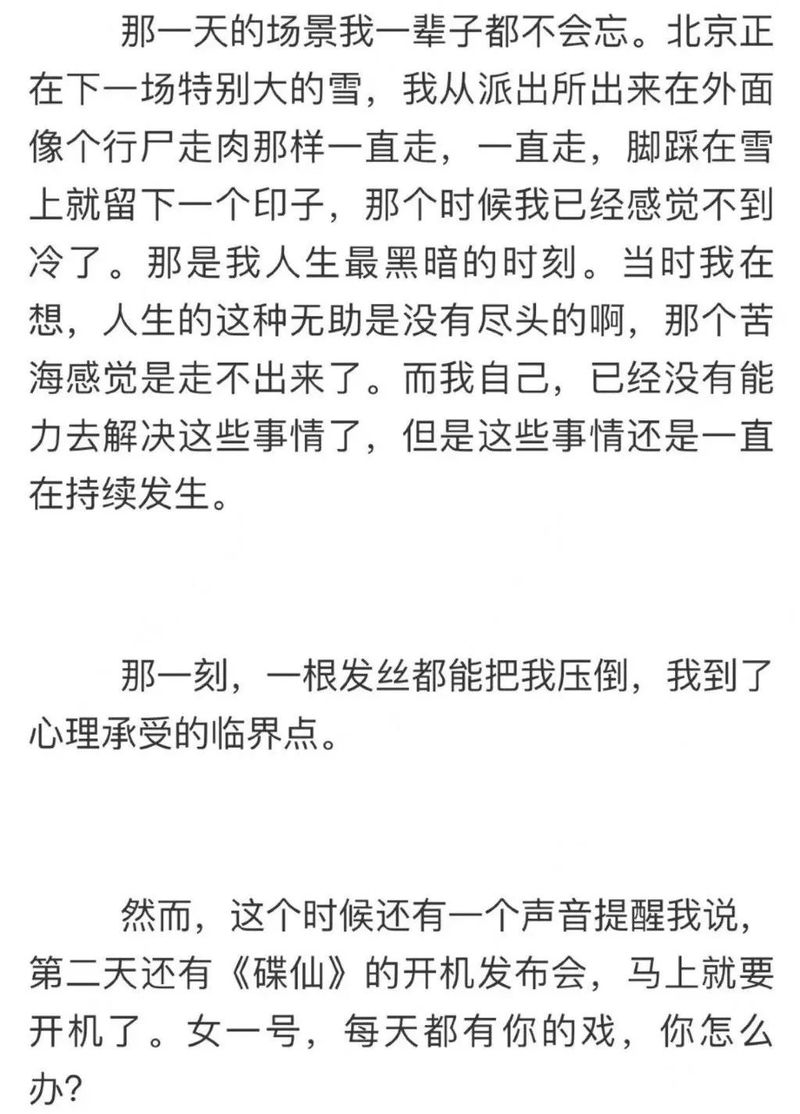 那一天的场景我一辈子都不会忘。北京正在下一场特别大的雪，我从派出所出来在外面像个行尸走肉那样一直走，一直走，脚踩在雪上就留下一个印子，那个时候我已经感觉不到冷了。那是我人生最黑暗的时刻。当时我在想，人生的这种无助是没有尽头的啊，那个苦海感觉是走不出来了。而我自己，已经没有能力去解决这些事情了，但是这些事情还是一直在持续发生。

那一刻，一根发丝都能把我压倒，我到了心理承受的临界点。

然而，这个时候还有一个声音提醒我说，第二天还有《碟仙》的开机发布会，马上就要开机了。女一号，每天都有你的戏，你怎么办？